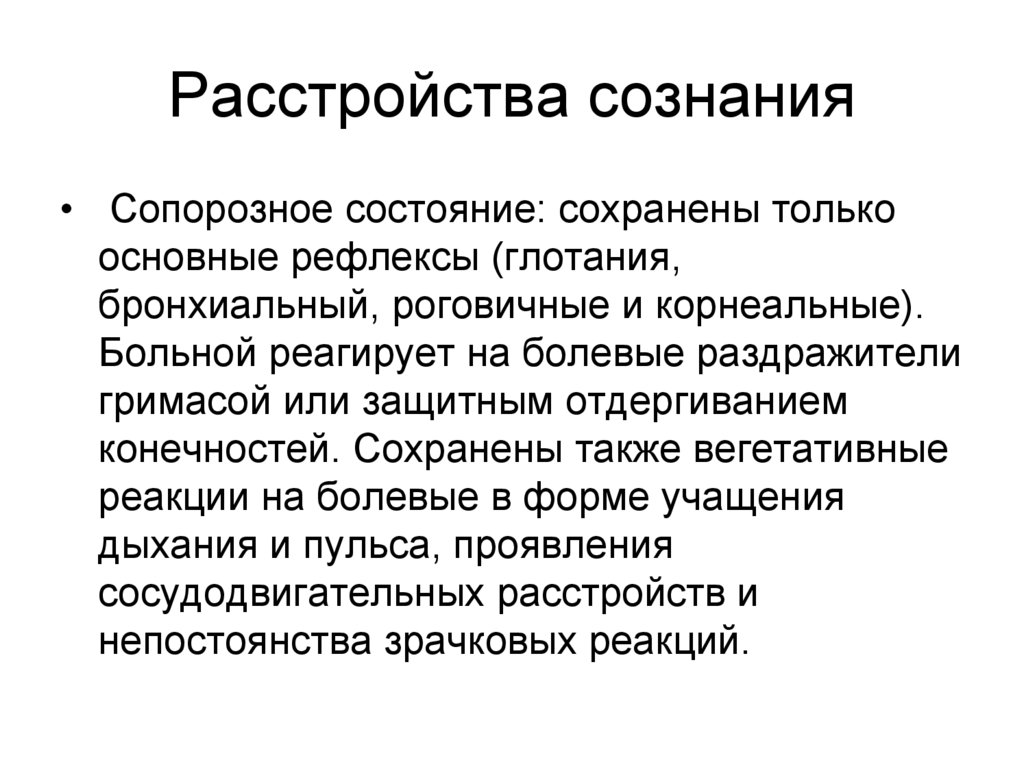 Расстройства сознания

• Сопорозное состояние: сохранены только основные рефлексы (глотания, бронхиальный, роговичные и корнеальные). Больной реагирует на болевые раздражители гримасой или защитным отдергиванием конечностей. Сохранены также вегетативные реакции на болевые в форме учащения дыхания и пульса, проявления сосудодвигательных расстройств и непостоянства зрачковых реакций.